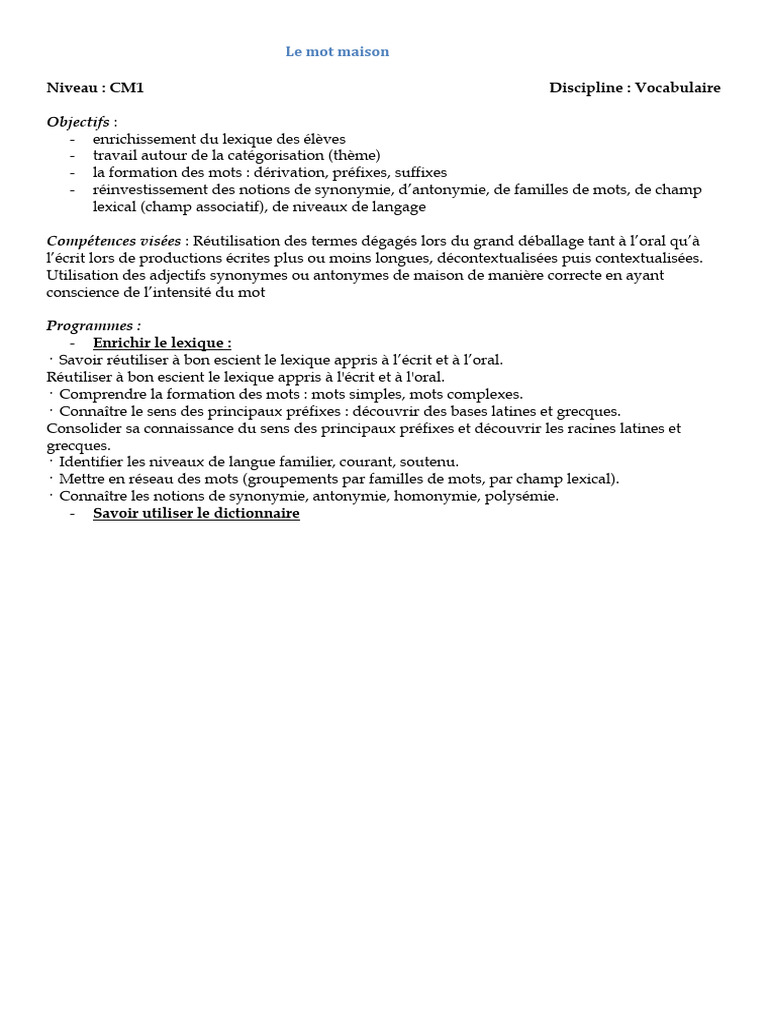 Le mot maison

Niveau : CM1

Discipline : Vocabulaire

Objectifs :
- enrichissement du lexique des élèves
- travail autour de la catégorisation (thème)
- la formation des mots : dérivation, préfixes, suffixes
- réinvestissement des notions de synonymie, d'antonymie, de familles de mots, de champ lexical (champ associatif), de niveaux de langage

Compétences visées : Réutilisation des termes dégagés lors du grand déballage tant à l'oral qu'à l'écrit lors de productions écrites plus ou moins longues, décontextualisées puis contextualisées. Utilisation des adjectifs synonymes ou antonymes de maison de manière correcte en ayant conscience de l'intensité du mot

Programmes :
- Enrichir le lexique :
· Savoir réutiliser à bon escient le lexique appris à l'écrit et à l'oral.
Réutiliser à bon escient le lexique appris à l'écrit et à l'oral.
· Comprendre la formation des mots : mots simples, mots complexes.
· Connaître le sens des principaux préfixes : découvrir des bases latines et grecques.
Consolider sa connaissance du sens des principaux préfixes et découvrir les racines latines et grecques.
· Identifier les niveaux de langue familier, courant, soutenu.
· Mettre en réseau des mots (groupements par familles de mots, par champ lexical).
· Connaître les notions de synonymie, antonymie, homonymie, polysémie.
- Savoir utiliser le dictionnaire